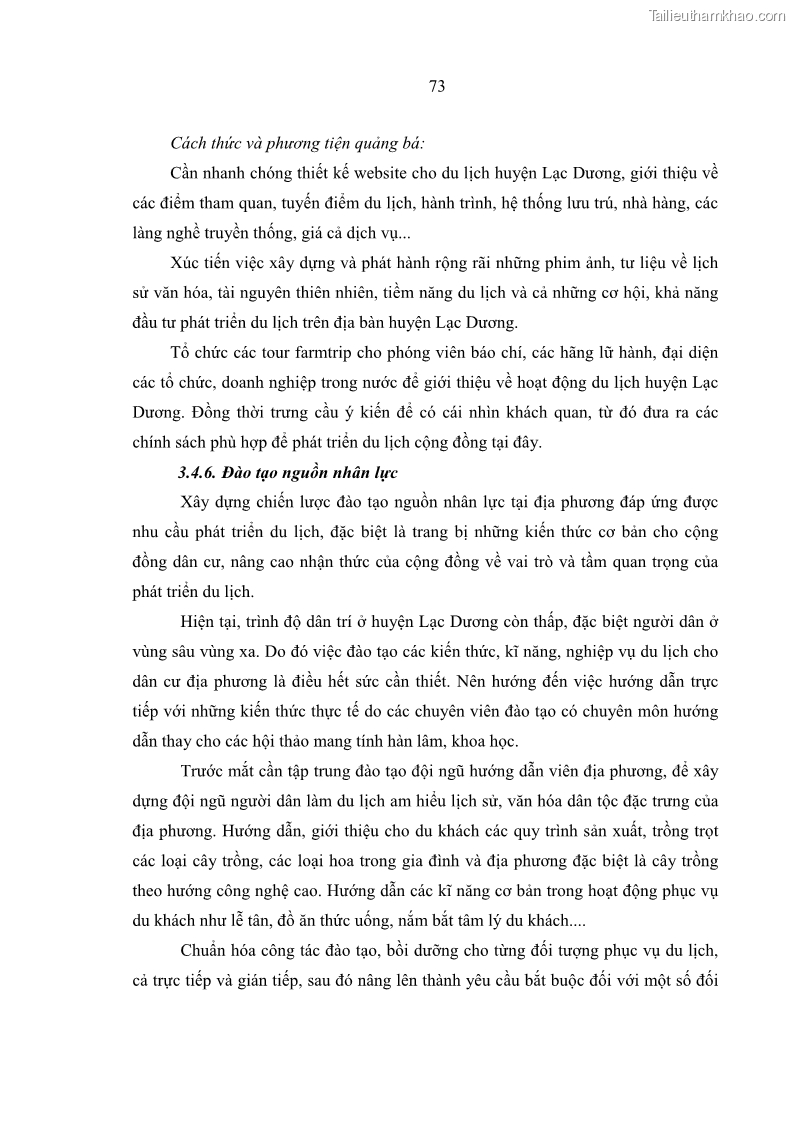 Tailieuthamkhao.com

73

Cách thức và phương tiện quảng bá:

Cần nhanh chóng thiết kế website cho du lịch huyện Lạc Dương, giới thiệu về các điểm tham quan, tuyến điểm du lịch, hành trình, hệ thống lưu trú, nhà hàng, các làng nghề truyền thống, giá cả dịch vụ...

Xúc tiến việc xây dựng và phát hành rộng rãi những phim ảnh, tư liệu về lịch sử văn hóa, tài nguyên thiên nhiên, tiềm năng du lịch và cả những cơ hội, khả năng đầu tư phát triển du lịch trên địa bàn huyện Lạc Dương.

Tổ chức các tour farmtrip cho phóng viên báo chí, các hãng lữ hành, đại diện các tổ chức, doanh nghiệp trong nước để giới thiệu về hoạt động du lịch huyện Lạc Dương. Đồng thời trưng cầu ý kiến để có cái nhìn khách quan, từ đó đưa ra các chính sách phù hợp để phát triển du lịch cộng đồng tại đây.

3.4.6. Đào tạo nguồn nhân lực

Xây dựng chiến lược đào tạo nguồn nhân lực tại địa phương đáp ứng được nhu cầu phát triển du lịch, đặc biệt là trang bị những kiến thức cơ bản cho cộng đồng dân cư, nâng cao nhận thức của cộng đồng về vai trò và tầm quan trọng của phát triển du lịch.

Hiện tại, trình độ dân trí ở huyện Lạc Dương còn thấp, đặc biệt người dân ở vùng sâu vùng xa. Do đó việc đào tạo các kiến thức, kĩ năng, nghiệp vụ du lịch cho dân cư địa phương là điều hết sức cần thiết. Nên hướng đến việc hướng dẫn trực tiếp với những kiến thức thực tế do các chuyên viên đào tạo có chuyên môn hướng dẫn thay cho các hội thảo mang tính hàn lâm, khoa học.

Trước mắt cần tập trung đào tạo đội ngũ hướng dẫn viên địa phương, để xây dựng đội ngũ người dân làm du lịch am hiểu lịch sử, văn hóa dân tộc đặc trưng của địa phương. Hướng dẫn, giới thiệu cho du khách các quy trình sản xuất, trồng trọt các loại cây trồng, các loại hoa trong gia đình và địa phương đặc biệt là cây trồng theo hướng công nghệ cao. Hướng dẫn các kĩ năng cơ bản trong hoạt động phục vụ du khách như lễ tân, đồ ăn thức uống, nắm bắt tâm lý du khách....

Chuẩn hóa công tác đào tạo, bồi dưỡng cho từng đối tượng phục vụ du lịch, cả trực tiếp và gián tiếp, sau đó nâng lên thành yêu cầu bắt buộc đối với một số đối